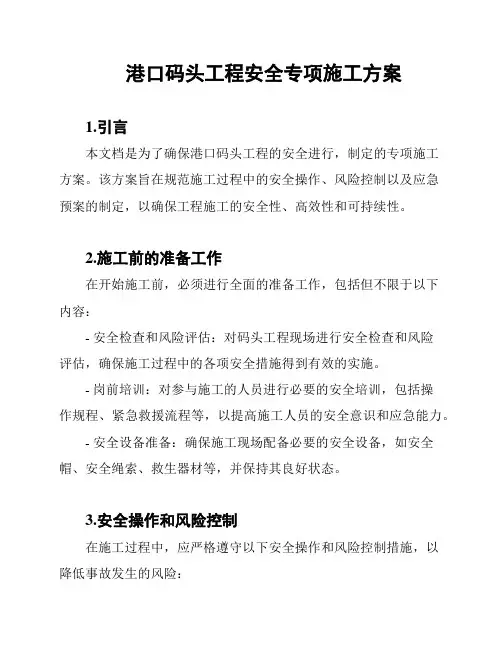 港口码头工程安全专项施工方案

1.引言

本文档是为了确保港口码头工程的安全进行，制定的专项施工方案。该方案旨在规范施工过程中的安全操作、风险控制以及应急预案的制定，以确保工程施工的安全性、高效性和可持续性。

2.施工前的准备工作

在开始施工前，必须进行全面的准备工作，包括但不限于以下内容：

- 安全检查和风险评估：对码头工程现场进行安全检查和风险评估，确保施工过程中的各项安全措施得到有效的实施。

- 岗前培训：对参与施工的人员进行必要的安全培训，包括操作规程、紧急救援流程等，以提高施工人员的安全意识和应急能力。

- 安全设备准备：确保施工现场配备必要的安全设备，如安全帽、安全绳索、救生器材等，并保持其良好状态。

3.安全操作和风险控制

在施工过程中，应严格遵守以下安全操作和风险控制措施，以降低事故发生的风险：